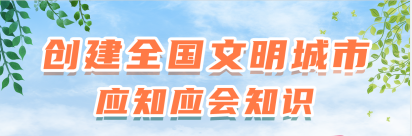 创建全国文明城市
应知应会知识